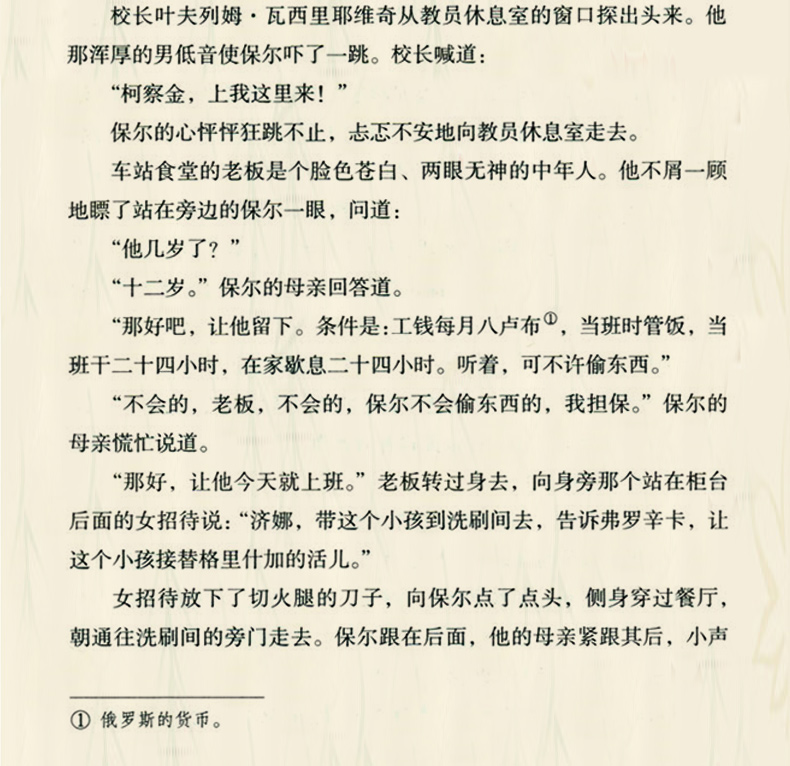 校长叶夫列姆·瓦西里耶维奇从教员休息室的窗口探出头来。他那浑厚的男低音使保尔吓了一跳。校长喊道：

“柯察金，上我这里来！”

保尔的心怦怦狂跳不止，忐忑不安地向教员休息室走去。

车站食堂的老板是个脸色苍白、两眼无神的中年人。他不屑一顾地瞟了站在旁边的保尔一眼，问道：

“他几岁了？”

“十二岁。”保尔的母亲回答道。

“那好吧，让他留下。条件是：工钱每月八卢布①，当班时管饭，当班干二十四小时，在家歇息二十四小时。听着，可不许偷东西。”

“不会的，老板，不会的，保尔不会偷东西的，我担保。”保尔的母亲慌忙说道。

“那好，让他今天就上班。”老板转过身去，向身旁那个站在柜台后面的女招待说：“济娜，带这个小孩到洗刷间去，告诉弗罗辛卡，让这个小孩接替格里什加的活儿。”

女招待放下了切火腿的刀子，向保尔点了点头，侧身穿过餐厅，朝通往洗刷间的旁门走去。保尔跟在后面，他的母亲紧跟其后，小声

① 俄罗斯的货币。